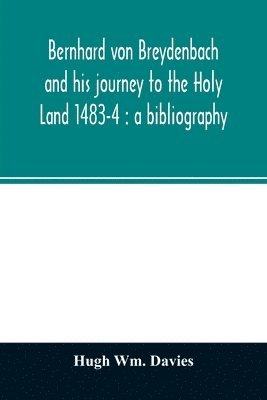 Bernhard von Breydenbach and his journey to the Holy Land 1483-4 : a bibliography

Hugh Wm. Davies